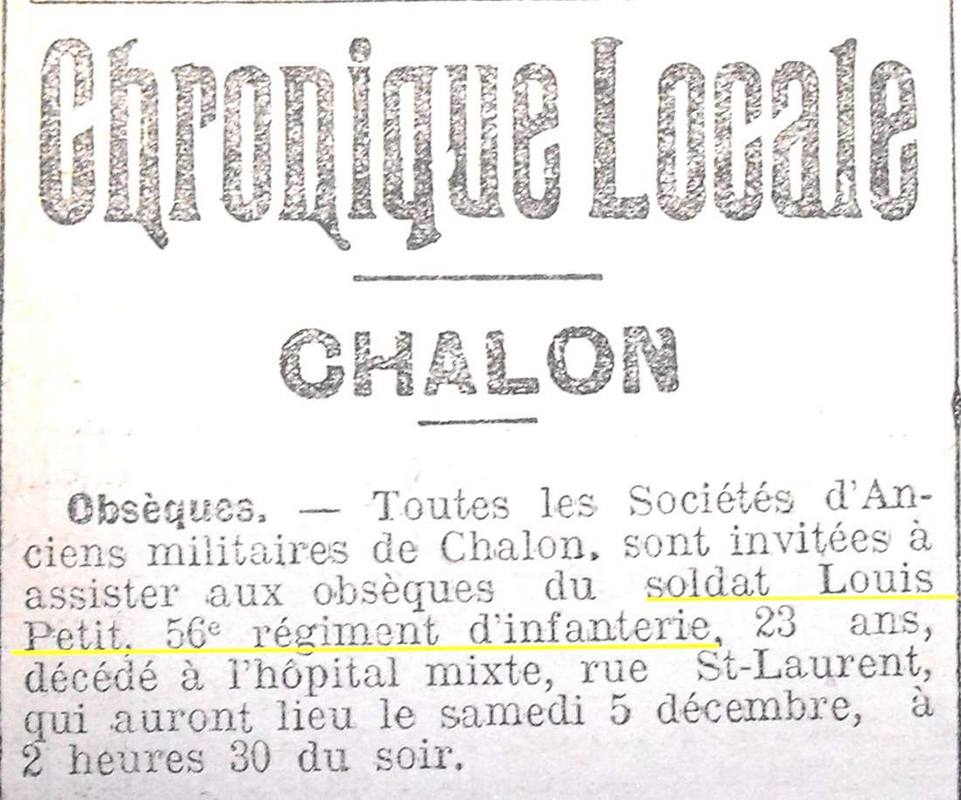 Chronique Locale

CHALON

Obsèques. — Toutes les Sociétés d'Anciens militaires de Chalon, sont invitées à assister aux obsèques du soldat Louis Petit, 56e régiment d'infanterie, 23 ans, décédé à l'hôpital mixte, rue St-Laurent, qui auront lieu le samedi 5 décembre, à 2 heures 30 du soir.